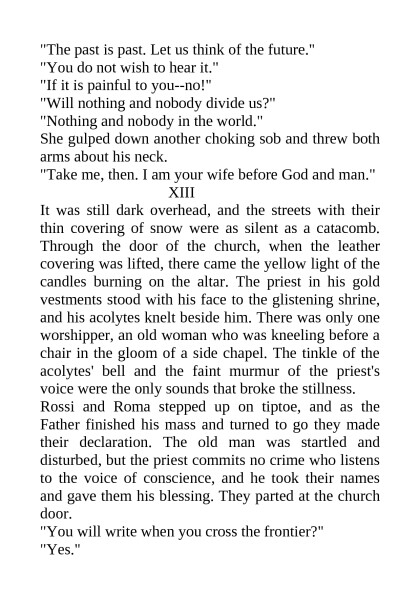 "The past is past. Let us think of the future."
"You do not wish to hear it."
"If it is painful to you--no!"
"Will nothing and nobody divide us?"
"Nothing and nobody in the world."
She gulped down another choking sob and threw both arms about his neck.
"Take me, then. I am your wife before God and man."
XIII
It was still dark overhead, and the streets with their thin covering of snow were as silent as a catacomb. Through the door of the church, when the leather covering was lifted, there came the yellow light of the candles burning on the altar. The priest in his gold vestments stood with his face to the glistening shrine, and his acolytes knelt beside him. There was only one worshipper, an old woman who was kneeling before a chair in the gloom of a side chapel. The tinkle of the acolytes' bell and the faint murmur of the priest's voice were the only sounds that broke the stillness.
Rossi and Roma stepped up on tiptoe, and as the Father finished his mass and turned to go they made their declaration. The old man was startled and disturbed, but the priest commits no crime who listens to the voice of conscience, and he took their names and gave them his blessing. They parted at the church door.
"You will write when you cross the frontier?"
"Yes."